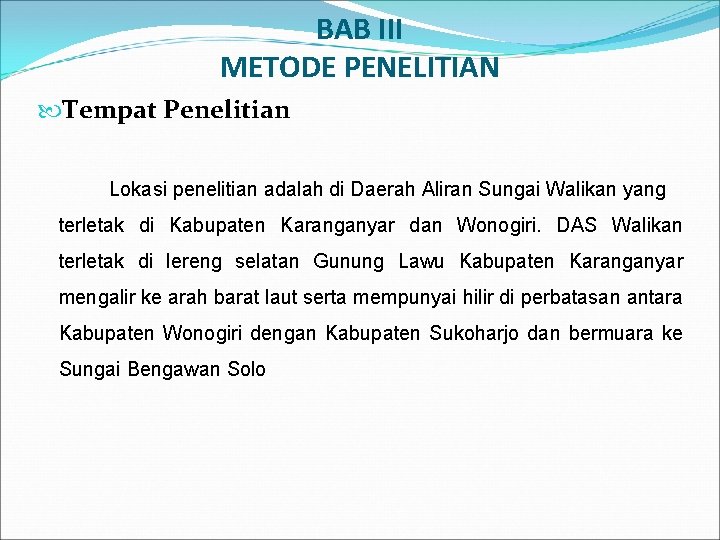 BAB III
METODE PENELITIAN

Tempat Penelitian

Lokasi penelitian adalah di Daerah Aliran Sungai Walikan yang terletak di Kabupaten Karanganyar dan Wonogiri. DAS Walikan terletak di lereng selatan Gunung Lawu Kabupaten Karanganyar mengalir ke arah barat laut serta mempunyai hilir di perbatasan antara Kabupaten Wonogiri dengan Kabupaten Sukoharjo dan bermuara ke Sungai Bengawan Solo